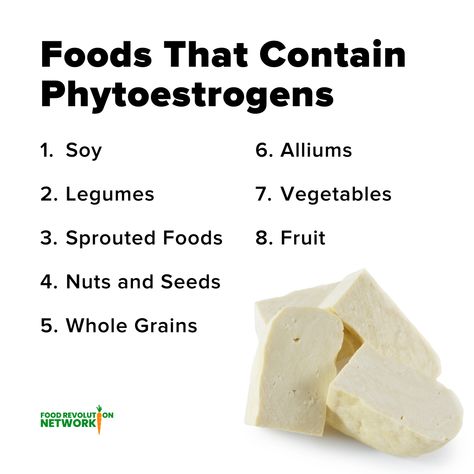 Foods That Contain Phytoestrogens

1. Soy
2. Legumes
3. Sprouted Foods
4. Nuts and Seeds
5. Whole Grains
6. Alliums
7. Vegetables
8. Fruit

FOOD REVOLUTION NETWORK